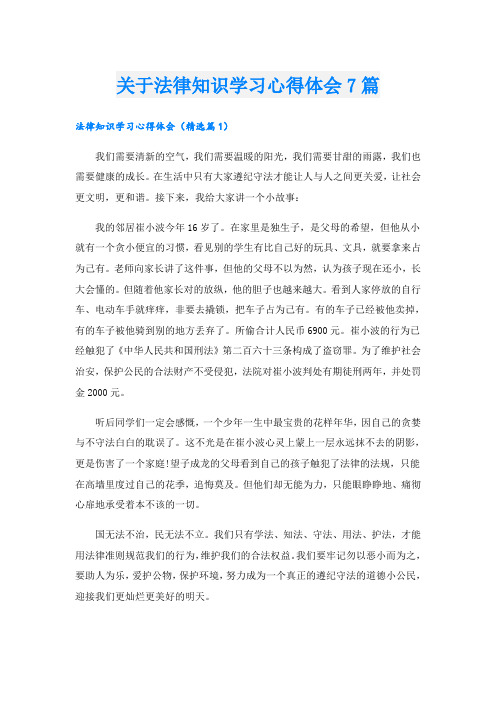 关于法律知识学习心得体会7篇

法律知识学习心得体会（精选篇1）

我们需要清新的空气，我们需要温暖的阳光，我们需要甘甜的雨露，我们也需要健康的成长。在生活中只有大家遵纪守法才能让人与人之间更关爱，让社会更文明，更和谐。接下来，我给大家讲一个小故事：

我的邻居崔小波今年16岁了。在家里是独生子，是父母的希望，但他从小就有一个贪小便宜的习惯，看见别的学生有比自己好的玩具、文具，就要拿来占为己有。老师向家长讲了这件事，但他的父母不以为然，认为孩子现在还小，长大会懂的。但随着他家长对的放纵，他的胆子也越来越大。看到人家停放的自行车、电动车手就痒痒，非要去撬锁，把车子占为己有。有的车子已经被他卖掉，有的车子被他骑到别的地方丢弃了。所偷合计人民币6900元。崔小波的行为已经触犯了《中华人民共和国刑法》第二百六十三条构成了盗窃罪。为了维护社会治安，保护公民的合法财产不受侵犯，法院对崔小波判处有期徒刑两年，并处罚金2000元。

听后同学们一定会感慨，一个少年一生中最宝贵的花样年华，因自己的贪婪与不守法白白的耽误了。这不光是在崔小波心灵上蒙上一层永远抹不去的阴影，更是伤害了一个家庭!望子成龙的父母看到自己的孩子触犯了法律的法规，只能在高墙里度过自己的花季，追悔莫及。但他们却无能为力，只能眼睁睁地、痛彻心扉地承受着本不该的一切。

国无法不治，民无法不立。我们只有学法、知法、守法、用法、护法，才能用法律准则规范我们的行为，维护我们的合法权益。我们要牢记勿以恶小而为之，要助人为乐，爱护公物，保护环境，努力成为一个真正的遵纪守法的道德小公民，迎接我们更灿烂更美好的明天。